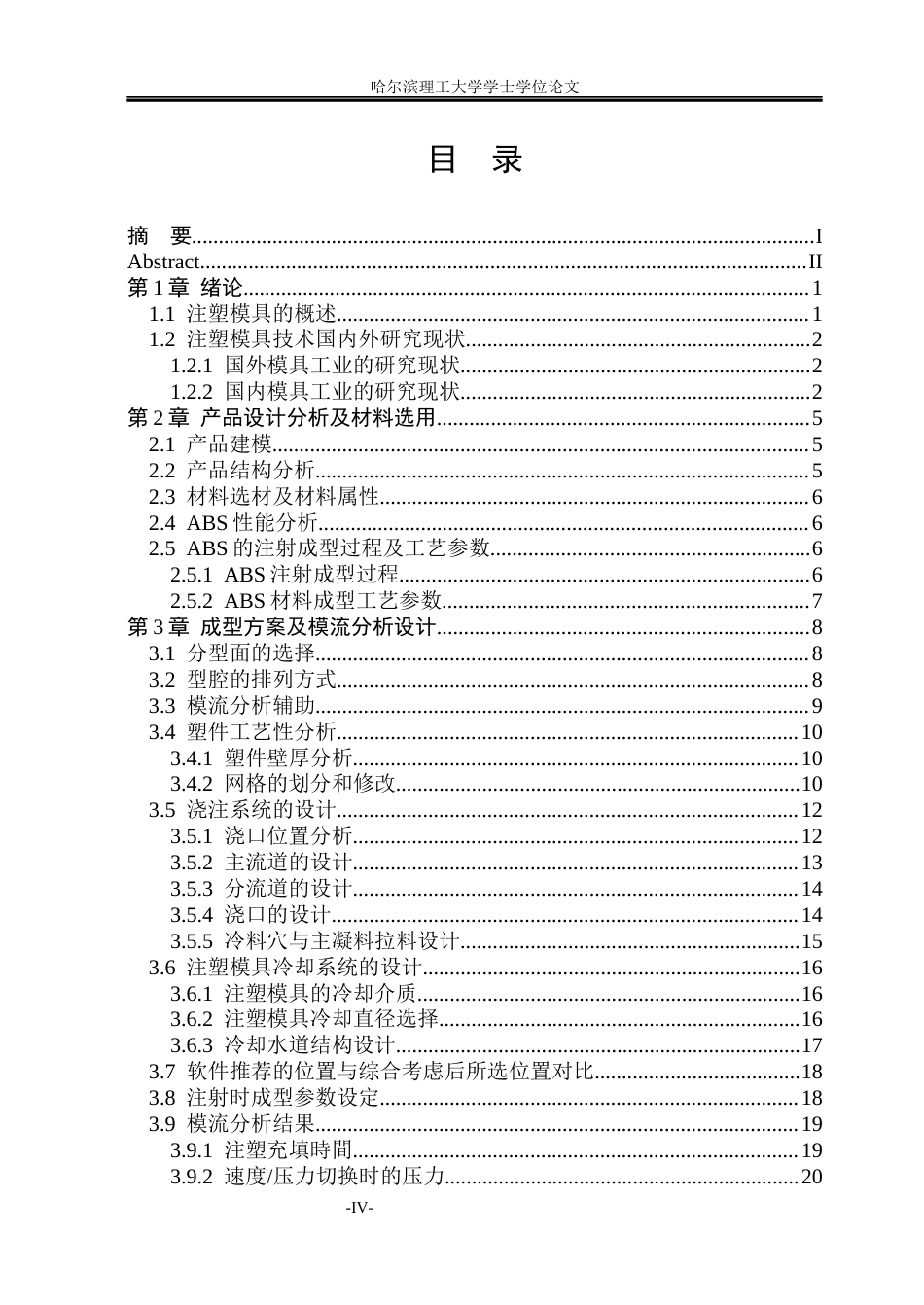 哈尔滨理工大学学士学位论文

目 录

摘 要 I
Abstract II
第1章 绪论 1
1.1 注塑模具的概述 1
1.2 注塑模具技术国内外研究现状 2
1.2.1 国外模具工业的研究现状 2
1.2.2 国内模具工业的研究现状 2
第2章 产品设计分析及材料选用 5
2.1 产品建模 5
2.2 产品结构分析 5
2.3 材料选材及材料属性 6
2.4 ABS性能分析 6
2.5 ABS的注射成型过程及工艺参数 6
2.5.1 ABS注射成型过程 6
2.5.2 ABS材料成型工艺参数 7
第3章 成型方案及模流分析设计 8
3.1 分型面的选择 8
3.2 型腔的排列方式 8
3.3 模流分析辅助 9
3.4 塑件工艺性分析 10
3.4.1 塑件壁厚分析 10
3.4.2 网格的划分和修改 10
3.5 浇注系统的设计 12
3.5.1 浇口位置分析 12
3.5.2 主流道的设计 13
3.5.3 分流道的设计 14
3.5.4 浇口的设计 14
3.5.5 冷料穴与主凝料拉料设计 15
3.6 注塑模具冷却系统的设计 16
3.6.1 注塑模具的冷却介质 16
3.6.2 注塑模具冷却直径选择 16
3.6.3 冷却水道结构设计 17
3.7 软件推荐的位置与综合考虑后所选位置对比 18
3.8 注射时成型参数设定 18
3.9 模流分析结果 19
3.9.1 注塑充填時間 19
3.9.2 速度/压力切换时的压力 20

-IV-